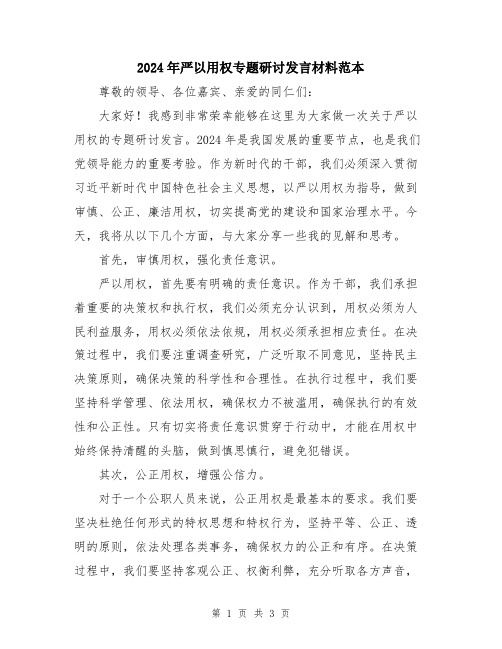 2024年严以用权专题研讨发言材料范本

尊敬的领导、各位嘉宾、亲爱的同仁们:

大家好!我感到非常荣幸能够在这里为大家做一次关于严以用权的专题研讨发言。2024年是我国发展的重要节点，也是我们党领导能力的重要考验。作为新时代的干部，我们必须深入贯彻习近平新时代中国特色社会主义思想，以严以用权为指导，做到审慎、公正、廉洁用权，切实提高党的建设和国家治理水平。今天，我将从以下几个方面，与大家分享一些我的见解和思考。

首先，审慎用权，强化责任意识。

严以用权，首先要有明确的责任意识。作为干部，我们承担着重要的决策权和执行权，我们必须充分认识到，用权必须为人民利益服务，用权必须依法依规，用权必须承担相应责任。在决策过程中，我们要注重调查研究，广泛听取不同意见，坚持民主决策原则，确保决策的科学性和合理性。在执行过程中，我们要坚持科学管理、依法用权，确保权力不被滥用，确保执行的有效性和公正性。只有切实将责任意识贯穿于行动中，才能在用权中始终保持清醒的头脑，做到慎思慎行，避免犯错误。

其次，公正用权，增强公信力。

对于一个公职人员来说，公正用权是最基本的要求。我们要坚决杜绝任何形式的特权思想和特权行为，坚持平等、公正、透明的原则，依法处理各类事务，确保权力的公正和有序。在决策过程中，我们要坚持客观公正、权衡利弊，充分听取各方声音，

第 1 页 共 3 页